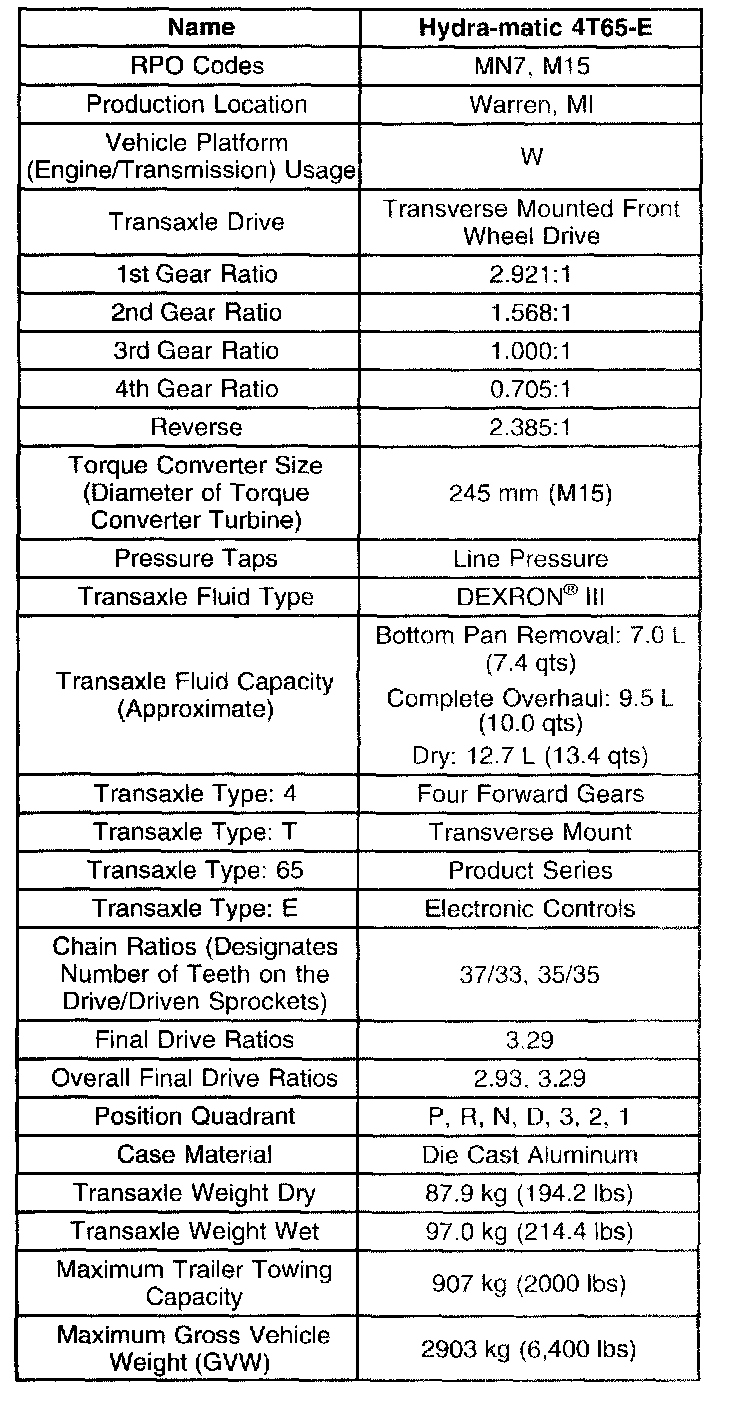 | Name | Hydra-matic 4T65-E |
|---|---|
| RPO Codes | MN7, M15 |
| Production Location | Warren, MI |
| Vehicle Platform (Engine/Transmission) Usage | W |
| Transaxle Drive | Transverse Mounted Front Wheel Drive |
| 1st Gear Ratio | 2.921:1 |
| 2nd Gear Ratio | 1.568:1 |
| 3rd Gear Ratio | 1.000:1 |
| 4th Gear Ratio | 0.705:1 |
| Reverse | 2.385:1 |
| Torque Converter Size (Diameter of Torque Converter Turbine) | 245 mm (M15) |
| Pressure Taps | Line Pressure |
| Transaxle Fluid Type | DEXRON® III |
| Transaxle Fluid Capacity (Approximate) | Bottom Pan Removal: 7.0 L (7.4 qts) Complete Overhaul: 9.5 L (10.0 qts) Dry: 12.7 L (13.4 qts) |
| Transaxle Type: 4 | Four Forward Gears |
| Transaxle Type: T | Transverse Mount |
| Transaxle Type: 65 | Product Series |
| Transaxle Type: E | Electronic Controls |
| Chain Ratios (Designates Number of Teeth on the Drive/Driven Sprockets) | 37/33, 35/35 |
| Final Drive Ratios | 3.29 |
| Overall Final Drive Ratios | 2.93, 3.29 |
| Position Quadrant | P, R, N, D, 3, 2, 1 |
| Case Material | Die Cast Aluminum |
| Transaxle Weight Dry | 87.9 kg (194.2 lbs) |
| Transaxle Weight Wet | 97.0 kg (214.4 lbs) |
| Maximum Trailer Towing Capacity | 907 kg (2000 lbs) |
| Maximum Gross Vehicle Weight (GVW) | 2903 kg (6,400 lbs) |